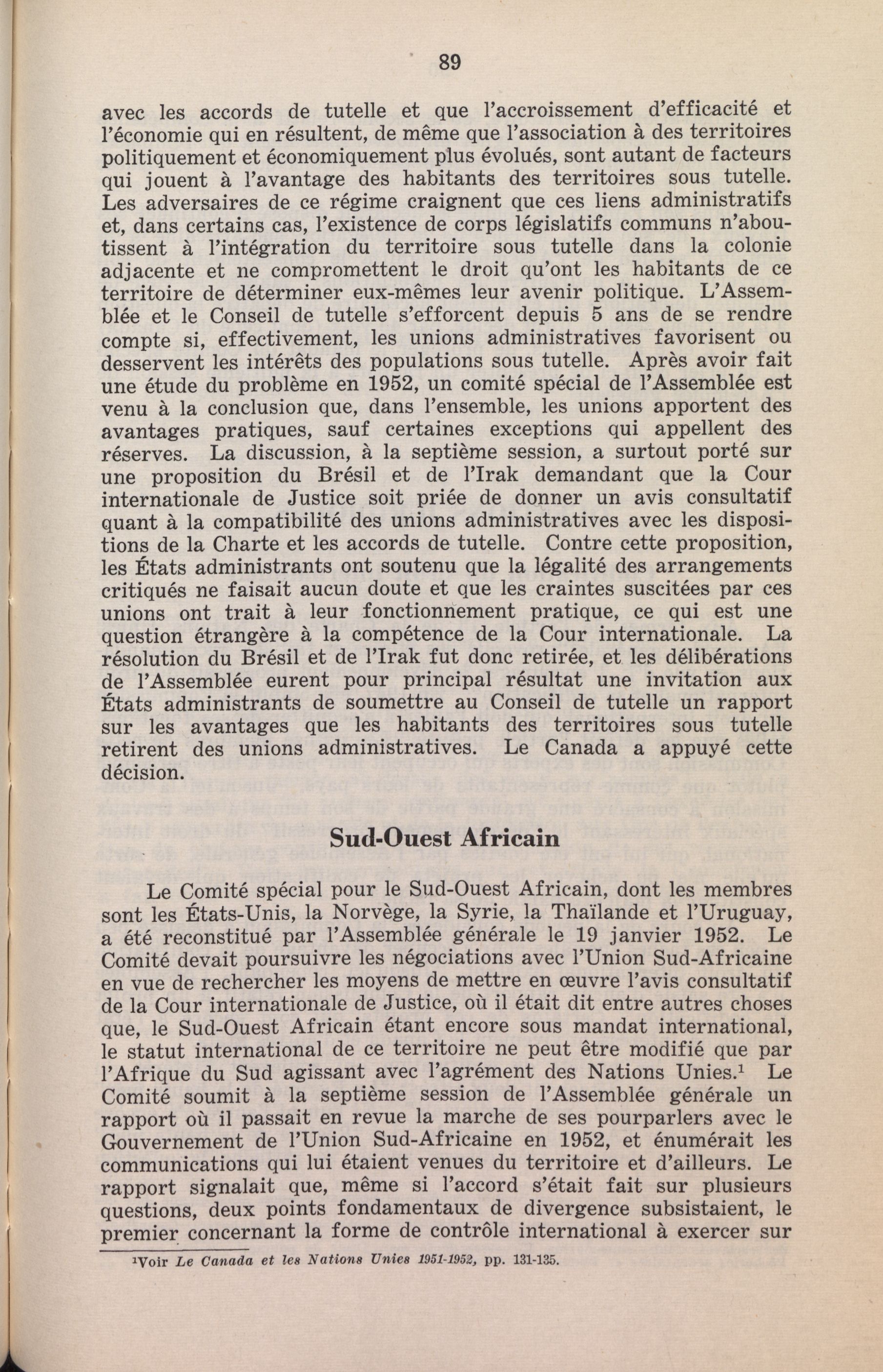 89

avec les accords de tutelle et que l'accroissement d'efficacité et l'économie qui en résultent, de même que l'association à des territoires politiquement et économiquement plus évolués, sont autant de facteurs qui jouent à l'avantage des habitants des territoires sous tutelle. Les adversaires de ce régime craignent que ces liens administratifs et, dans certains cas, l'existence de corps législatifs communs n'aboutissent à l'intégration du territoire sous tutelle dans la colonie adjacente et ne compromettent le droit qu'ont les habitants de ce territoire de déterminer eux-mêmes leur avenir politique. L'Assemblée et le Conseil de tutelle s'efforcent depuis 5 ans de se rendre compte si, effectivement, les unions administratives favorisent ou desservent les intérêts des populations sous tutelle. Après avoir fait une étude du problème en 1952, un comité spécial de l'Assemblée est venu à la conclusion que, dans l'ensemble, les unions apportent des avantages pratiques, sauf certaines exceptions qui appellent des réserves. La discussion, à la septième session, a surtout porté sur une proposition du Brésil et de l'Irak demandant que la Cour internationale de Justice soit priée de donner un avis consultatif quant à la compatibilité des unions administratives avec les dispositions de la Charte et les accords de tutelle. Contre cette proposition, les États administrants ont soutenu que la légalité des arrangements critiqués ne faisait aucun doute et que les craintes suscitées par ces unions ont trait à leur fonctionnement pratique, ce qui est une question étrangère à la compétence de la Cour internationale. La résolution du Brésil et de l'Irak fut donc retirée, et les délibérations de l'Assemblée eurent pour principal résultat une invitation aux États administrants de soumettre au Conseil de tutelle un rapport sur les avantages que les habitants des territoires sous tutelle retirent des unions administratives. Le Canada a appuyé cette décision.

Sud-Ouest Africain

Le Comité spécial pour le Sud-Ouest Africain, dont les membres sont les États-Unis, la Norvège, la Syrie, la Thaïlande et l'Uruguay, a été reconstitué par l'Assemblée générale le 19 janvier 1952. Le Comité devait poursuivre les négociations avec l'Union Sud-Africaine en vue de rechercher les moyens de mettre en œuvre l'avis consultatif de la Cour internationale de Justice, où il était dit entre autres choses que, le Sud-Ouest Africain étant encore sous mandat international, le statut international de ce territoire ne peut être modifié que par l'Afrique du Sud agissant avec l'agrément des Nations Unies.$^1$ Le Comité soumit à la septième session de l'Assemblée générale un rapport où il passait en revue la marche de ses pourparlers avec le Gouvernement de l'Union Sud-Africaine en 1952, et énumérait les communications qui lui étaient venues du territoire et d'ailleurs. Le rapport signalait que, même si l'accord s'était fait sur plusieurs questions, deux points fondamentaux de divergence subsistaient, le premier concernant la forme de contrôle international à exercer sur

$^1$Voir Le Canada et les Nations Unies 1951-1952, pp. 131-135.